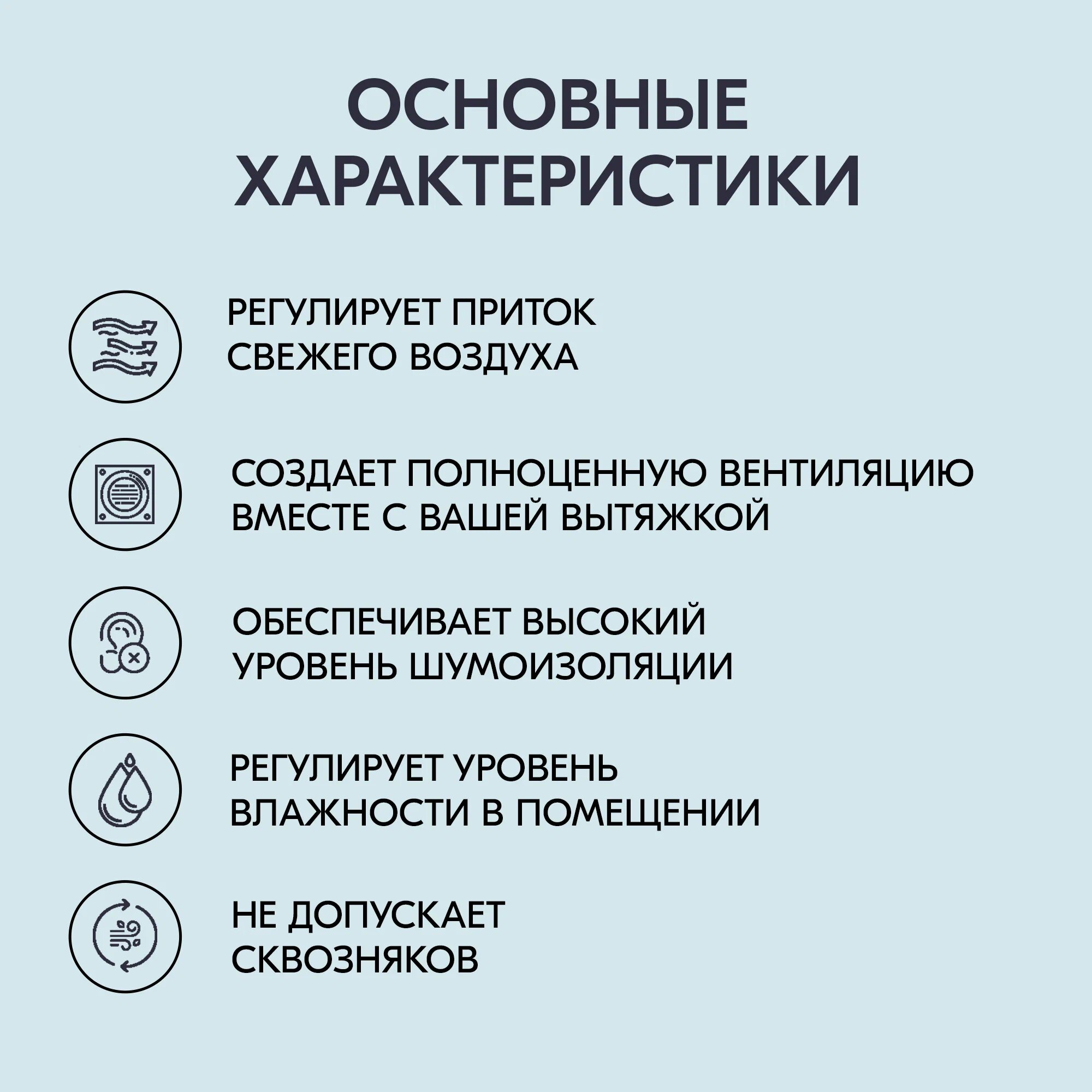 ОСНОВНЫЕ ХАРАКТЕРИСТИКИ

РЕГУЛИРУЕТ ПРИТОК СВЕЖЕГО ВОЗДУХА

СОЗДАЕТ ПОЛНОЦЕННУЮ ВЕНТИЛЯЦИЮ ВМЕСТЕ С ВАШЕЙ ВЫТЯЖКОЙ

ОБЕСПЕЧИВАЕТ ВЫСОКИЙ УРОВЕНЬ ШУМОИЗОЛЯЦИИ

РЕГУЛИРУЕТ УРОВЕНЬ ВЛАЖНОСТИ В ПОМЕЩЕНИИ

НЕ ДОПУСКАЕТ СКВОЗНЯКОВ